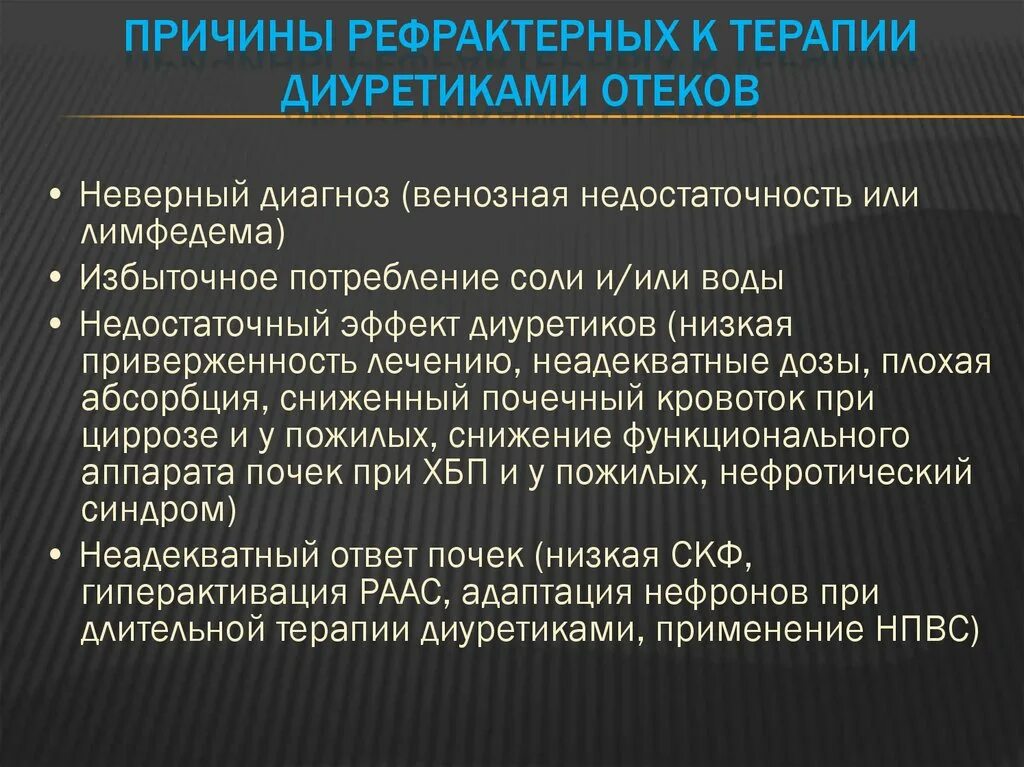 ПРИЧИНЫ РЕФРАКТЕРНЫХ К ТЕРАПИИ ДИУРЕТИКАМИ ОТЕКОВ

• Неверный диагноз (венозная недостаточность или лимфедема)
• Избыточное потребление соли и/или воды
• Недостаточный эффект диуретиков (низкая приверженность лечению, неадекватные дозы, плохая абсорбция, сниженный почечный кровоток при циррозе и у пожилых, снижение функционального аппарата почек при ХБП и у пожилых, нефротический синдром)
• Неадекватный ответ почек (низкая СКФ, гиперактивация РААС, адаптация нефронов при длительной терапии диуретиками, применение НПВС)